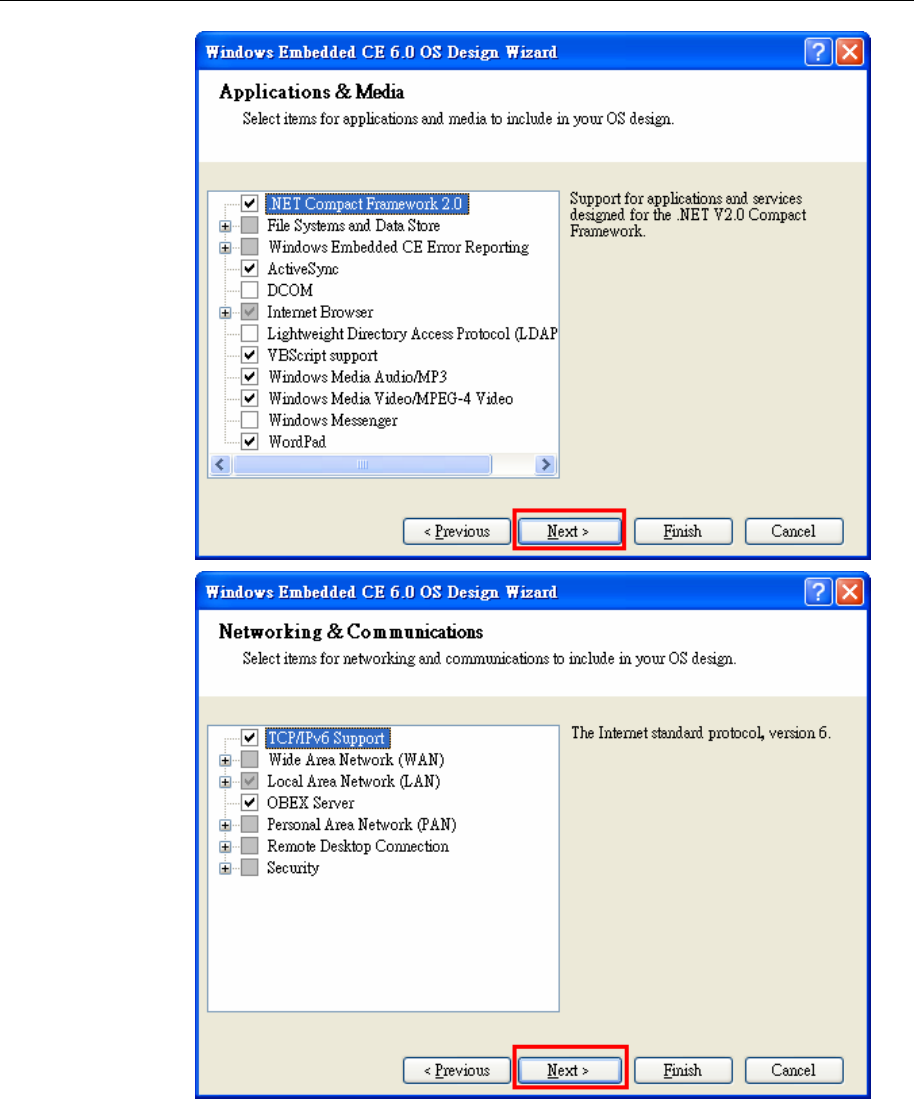 Windows Embedded CE 6.0 OS Design Wizard

Applications & Media

Select items for applications and media to include in your OS design.

.NET Compact Framework 2.0
File Systems and Data Store
Windows Embedded CE Error Reporting
ActiveSync
DCOM
Internet Browser
Lightweight Directory Access Protocol (LDAP
VBScript support
Windows Media Audio/MP3
Windows Media Video/MPEG-4 Video
Windows Messenger
WordPad

Support for applications and services designed for the .NET V2.0 Compact Framework.

< Previous
Next >
Finish
Cancel

Windows Embedded CE 6.0 OS Design Wizard

Networking & Communications

Select items for networking and communications to include in your OS design.

TCP/IPv6 Support
Wide Area Network (WAN)
Local Area Network (LAN)
OBEX Server
Personal Area Network (PAN)
Remote Desktop Connection
Security

The Internet standard protocol, version 6.

< Previous
Next >
Finish
Cancel